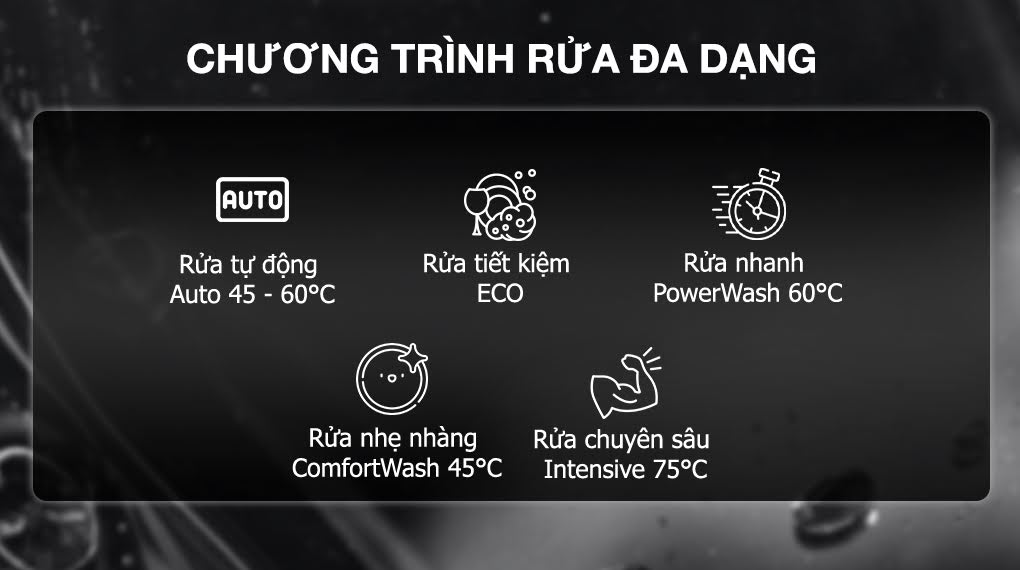 CHƯƠNG TRÌNH RỬA ĐA DẠNG

AUTO

Rửa tự động
Auto 45 - 60°C

Rửa tiết kiệm
ECO

Rửa nhanh
PowerWash 60°C

Rửa nhẹ nhàng
ComfortWash 45°C

Rửa chuyên sâu
Intensive 75°C